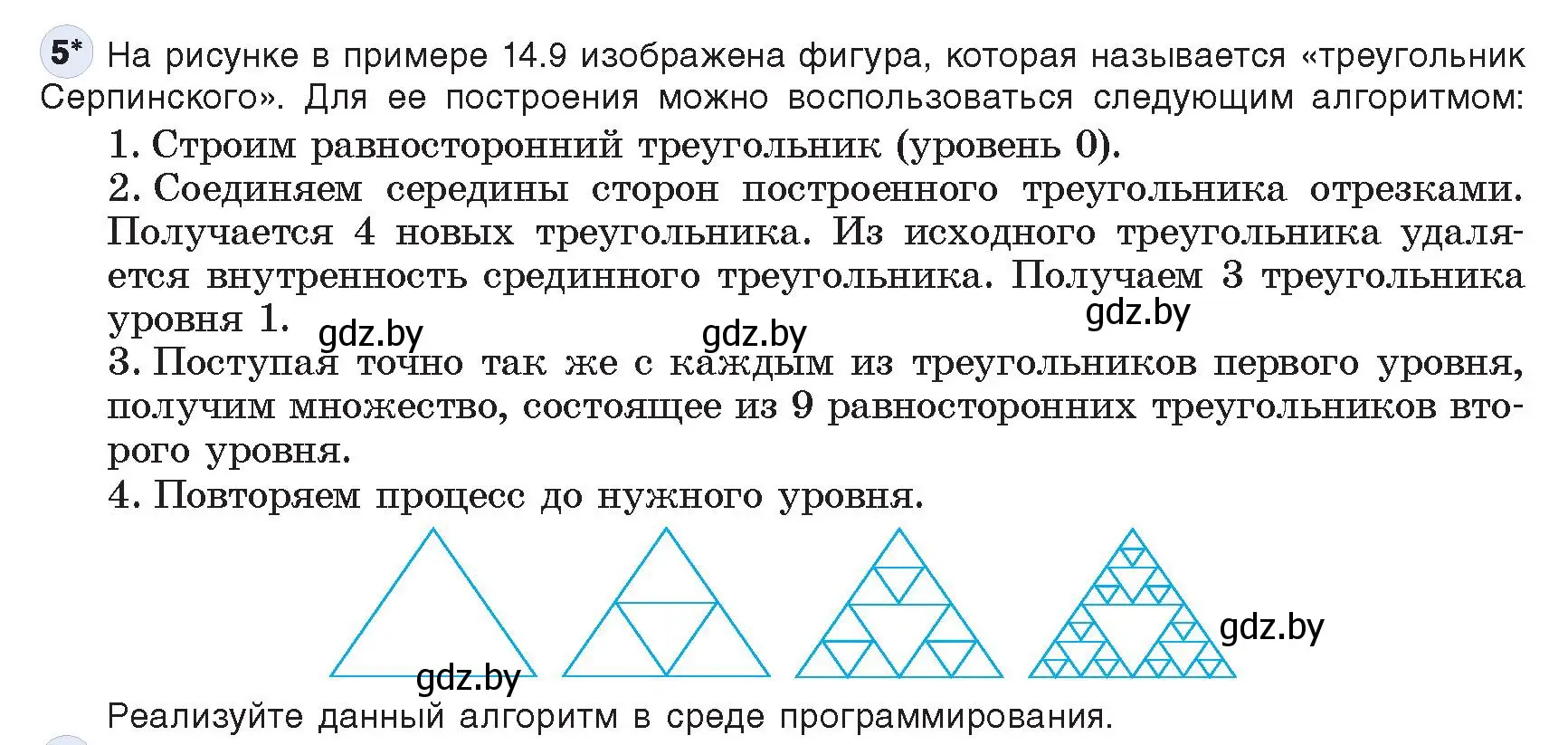 5* На рисунке в примере 14.9 изображена фигура, которая называется «треугольник Серпинского». Для ее построения можно воспользоваться следующим алгоритмом:

1. Строим равносторонний треугольник (уровень 0).

2. Соединяем середины сторон построенного треугольника отрезками. Получается 4 новых треугольника. Из исходного треугольника удаляется внутренность срединного треугольника. Получаем 3 треугольника уровня 1.

gdz.by gdz.by gdz.by

3. Поступая точно так же с каждым из треугольников первого уровня, получим множество, состоящее из 9 равносторонних треугольников второго уровня.

4. Повторяем процесс до нужного уровня.

gdz.by gdz.by

Реализуйте данный алгоритм в среде программирования.